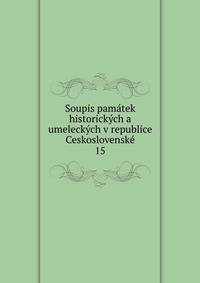 Soupis památek historických a umeleckých v republice Ceskoslovenské
15